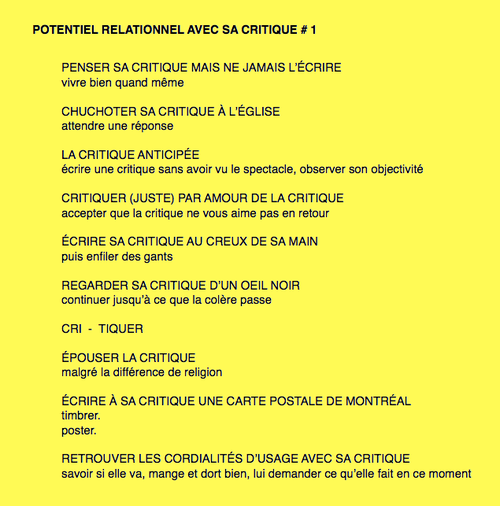 POTENTIEL RELATIONNEL AVEC SA CRITIQUE # 1

PENSER SA CRITIQUE MAIS NE JAMAIS L'ÉCRIRE
vivre bien quand même

CHUCHOTER SA CRITIQUE À L'ÉGLISE
attendre une réponse

LA CRITIQUE ANTICIPÉE
écrire une critique sans avoir vu le spectacle, observer son objectivité

CRITIQUER (JUSTE) PAR AMOUR DE LA CRITIQUE
accepter que la critique ne vous aime pas en retour

ÉCRIRE SA CRITIQUE AU CREUX DE SA MAIN
puis enfiler des gants

REGARDER SA CRITIQUE D'UN OEIL NOIR
continuer jusqu'à ce que la colère passe

CRI - TIQUER

ÉPOUSER LA CRITIQUE
malgré la différence de religion

ÉCRIRE À SA CRITIQUE UNE CARTE POSTALE DE MONTRÉAL
timbrer.
poster.

RETROUVER LES CORDIALITÉS D'USAGE AVEC SA CRITIQUE
savoir si elle va, mange et dort bien, lui demander ce qu'elle fait en ce moment